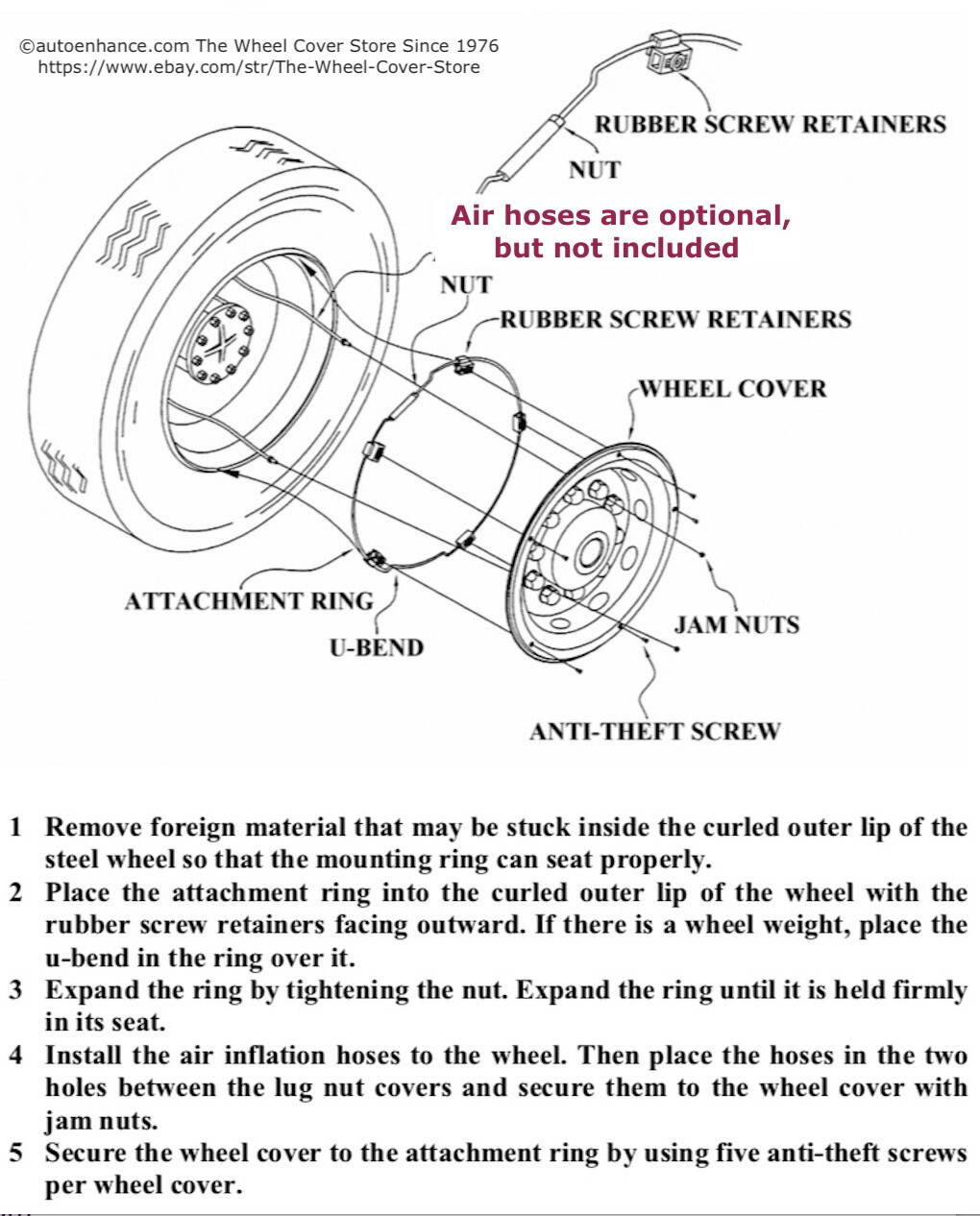 ©autoenhance.com The Wheel Cover Store Since 1976
https://www.ebay.com/str/The-Wheel-Cover-Store

RUBBER SCREW RETAINERS

NUT

Air hoses are optional, but not included

NUT

RUBBER SCREW RETAINERS

WHEEL COVER

ATTACHMENT RING

U-BEND

JAM NUTS

ANTI-THEFT SCREW

1 Remove foreign material that may be stuck inside the curled outer lip of the steel wheel so that the mounting ring can seat properly.

2 Place the attachment ring into the curled outer lip of the wheel with the rubber screw retainers facing outward. If there is a wheel weight, place the u-bend in the ring over it.

3 Expand the ring by tightening the nut. Expand the ring until it is held firmly in its seat.

4 Install the air inflation hoses to the wheel. Then place the hoses in the two holes between the lug nut covers and secure them to the wheel cover with jam nuts.

5 Secure the wheel cover to the attachment ring by using five anti-theft screws per wheel cover.